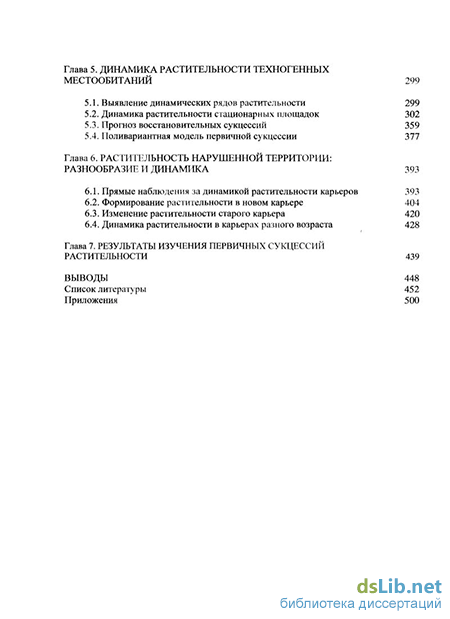 Глава 5. ДИНАМИКА РАСТИТЕЛЬНОСТИ ТЕХНОГЕННЫХ МЕСТООБИТАНИЙ 299

5.1. Выявление динамических рядов растительности 299
5.2. Динамика растительности стационарных площадок 302
5.3. Прогноз восстановительных сукцессий 359
5.4. Поливариантная модель первичной сукцессии 377

Глава 6. РАСТИТЕЛЬНОСТЬ НАРУШЕННОЙ ТЕРРИТОРИИ: РАЗНООБРАЗИЕ И ДИНАМИКА 393

6.1. Прямые наблюдения за динамикой растительности карьеров 393
6.2. Формирование растительности в новом карьере 404
6.3. Изменение растительности старого карьера 420
6.4. Динамика растительности в карьерах разного возраста 428

Глава 7. РЕЗУЛЬТАТЫ ИЗУЧЕНИЯ ПЕРВИЧНЫХ СУКЦЕССИЙ РАСТИТЕЛЬНОСТИ 439

ВЫВОДЫ 448
Список литературы 452
Приложения 500

dsLib.net
библиотека диссертаций